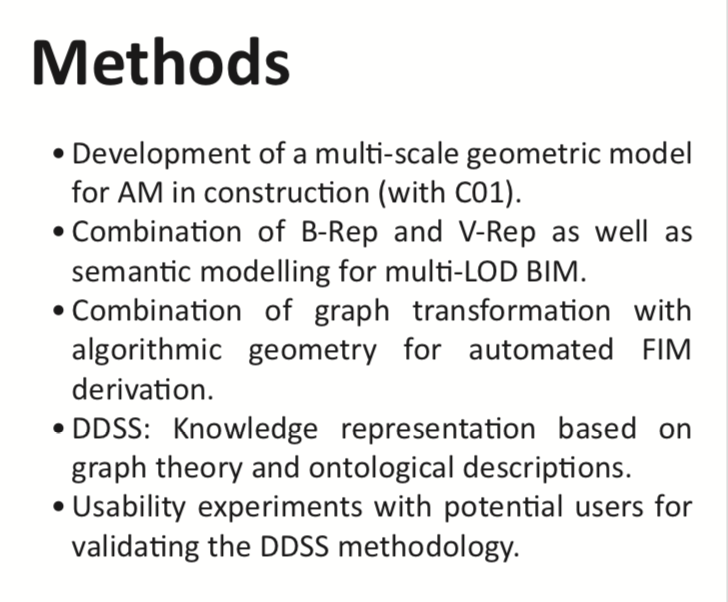 Methods

• Development of a multi-scale geometric model for AM in construction (with C01).
• Combination of B-Rep and V-Rep as well as semantic modelling for multi-LOD BIM.
• Combination of graph transformation with algorithmic geometry for automated FIM derivation.
• DDSS: Knowledge representation based on graph theory and ontological descriptions.
• Usability experiments with potential users for validating the DDSS methodology.